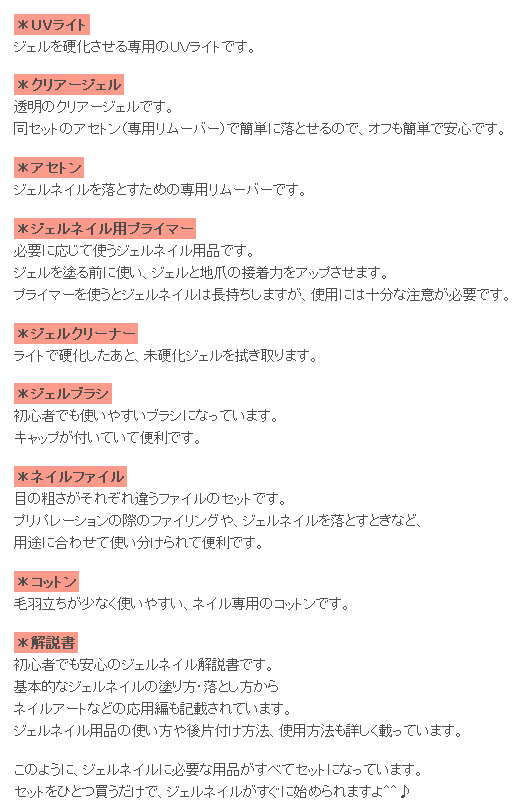 ＊UVライト
ジェルを硬化させる専用のUVライトです。

＊クリアージェル
透明のクリアージェルです。
同セットのアセトン（専用リムーバー）で簡単に落とせるので、オフも簡単で安心です。

＊アセトン
ジェルネイルを落とすための専用リムーバーです。

＊ジェルネイル用プライマー
必要に応じて使うジェルネイル用品です。
ジェルを塗る前に使い、ジェルと地爪の接着力をアップさせます。
プライマーを使うとジェルネイルは長持ちしますが、使用には十分な注意が必要です。

＊ジェルクリーナー
ライトで硬化したあと、未硬化ジェルを拭き取ります。

＊ジェルブラシ
初心者でも使いやすいブラシになっています。
キャップが付いていて便利です。

＊ネイルファイル
目の粗さがそれぞれ違うファイルのセットです。
プリパレーションの際のファイリングや、ジェルネイルを落とすときなど、
用途に合わせて使い分けられて便利です。

＊コットン
毛羽立ちが少なく使いやすい、ネイル専用のコットンです。

＊解説書
初心者でも安心のジェルネイル解説書です。
基本的なジェルネイルの塗り方・落とし方から
ネイルアートなどの応用編も記載されています。
ジェルネイル用品の使い方や後片付け方法、使用方法も詳しく載っています。

このように、ジェルネイルに必要な用品がすべてセットになっています。
セットをひとつ買うだけで、ジェルネイルがすぐに始められますよ^^♪